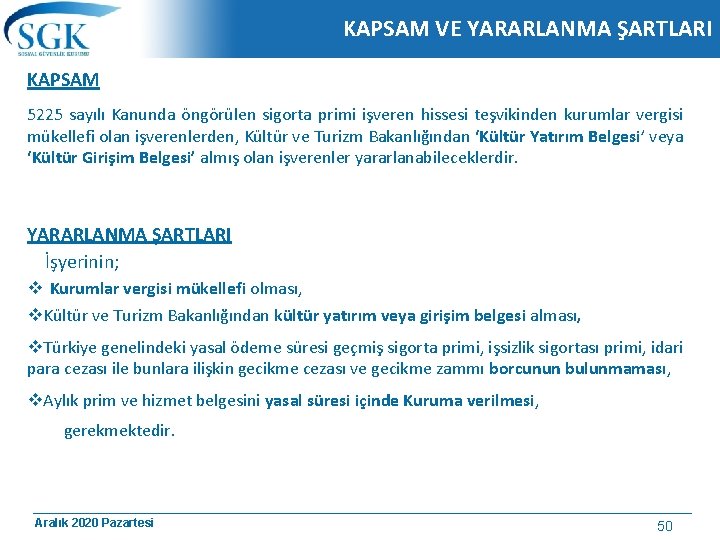 SGK
SOSYAL GÜVENLİK KURUMU

KAPSAM VE YARARLANMA ŞARTLARI

KAPSAM

5225 sayılı Kanunda öngörülen sigorta primi işveren hissesi teşvikinden kurumlar vergisi mükellefi olan işverenlerden, Kültür ve Turizm Bakanlığından 'Kültür Yatırım Belgesi' veya 'Kültür Girişim Belgesi' almış olan işverenler yararlanabileceklerdir.

YARARLANMA ŞARTLARI

İşyerinin;

❖ Kurumlar vergisi mükellefi olması,

❖Kültür ve Turizm Bakanlığından kültür yatırım veya girişim belgesi alması,

❖Türkiye genelindeki yasal ödeme süresi geçmiş sigorta primi, işsizlik sigortası primi, idari para cezası ile bunlara ilişkin gecikme cezası ve gecikme zammı borcunun bulunmaması,

❖Aylık prim ve hizmet belgesini yasal süresi içinde Kuruma verilmesi,

gerekmektedir.

Aralık 2020 Pazartesi

50